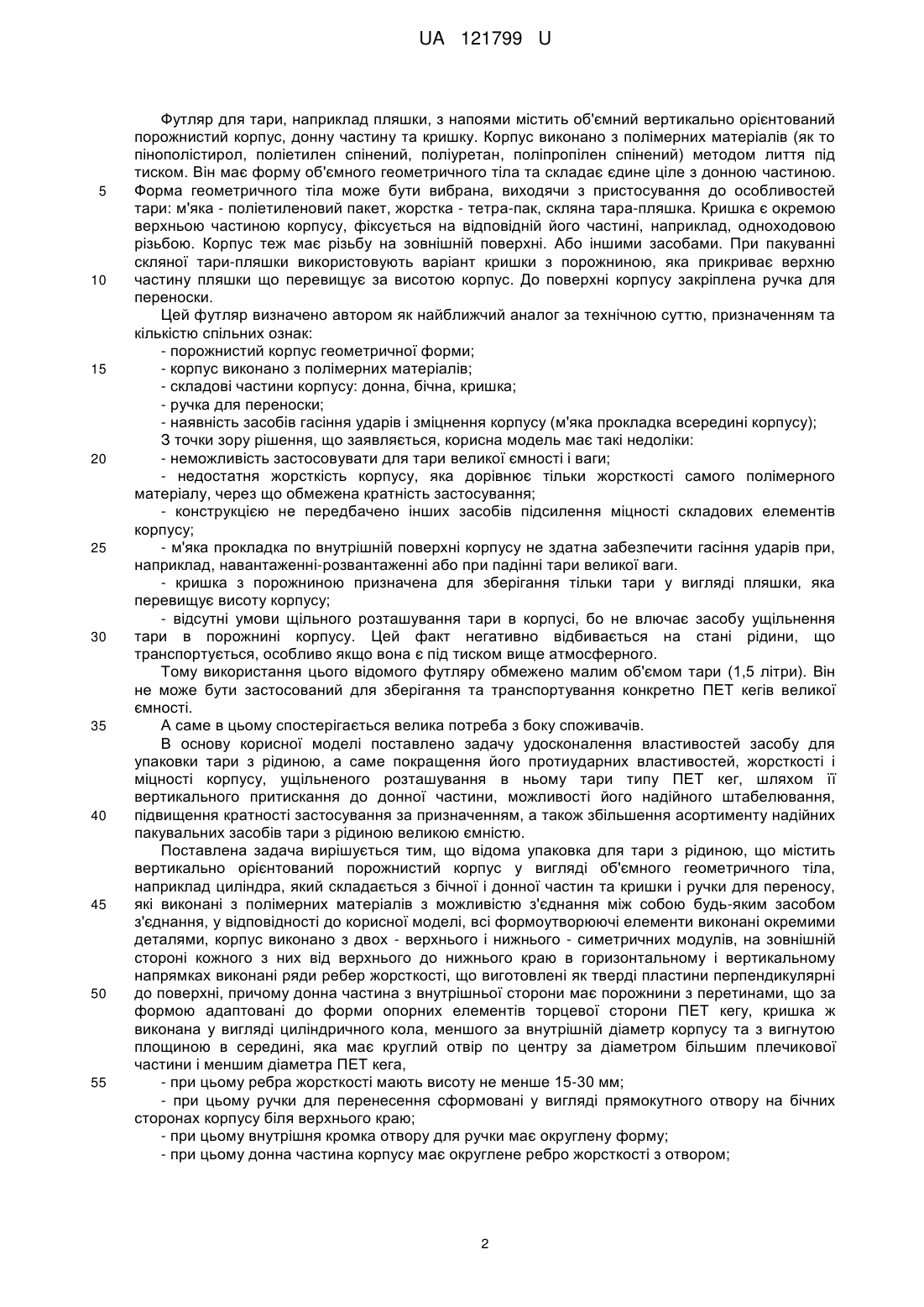 UA 121799 U

Футляр для тари, наприклад пляшки, з напоями містить об'ємний вертикально орієнтований порожнистий корпус, донну частину та кришку. Корпус виконано з полімерних матеріалів (як то пінополістирол, поліетилен спінений, поліуретан, поліпропілен спінений) методом лиття під тиском. Він має форму об'ємного геометричного тіла та складає єдине ціле з донною частиною.
5 Форма геометричного тіла може бути вибрана, виходячи з пристосування до особливостей тари: м'яка - поліетиленовий пакет, жорстка - тетра-пак, скляна тара-пляшка. Кришка є окремою верхньою частиною корпусу, фіксується на відповідній його частині, наприклад, одноходовою різьбою. Корпус теж має різьбу на зовнішній поверхні. Або іншими засобами. При пакуванні скляної тари-пляшки використовують варіант кришки з порожниною, яка прикриває верхню
10 частину пляшки що перевищує за висотою корпус. До поверхні корпусу закріплена ручка для переноски.

Цей футляр визначено автором як найближчий аналог за технічною суттю, призначенням та кількістю спільних ознак:
- порожнистий корпус геометричної форми;
15 - корпус виконано з полімерних матеріалів;
- складові частини корпусу: донна, бічна, кришка;
- ручка для переноски;
- наявність засобів гасіння ударів і зміцнення корпусу (м'яка прокладка всередині корпусу);
З точки зору рішення, що заявляється, корисна модель має такі недоліки:
20 - неможливість застосовувати для тари великої ємності і ваги;
- недостатня жорсткість корпусу, яка дорівнює тільки жорсткості самого полімерного матеріалу, через що обмежена кратність застосування;
- конструкцією не передбачено інших засобів підсилення міцності складових елементів корпусу;
25 - м'яка прокладка по внутрішній поверхні корпусу не здатна забезпечити гасіння ударів при, наприклад, навантаженні-розвантаженні або при падінні тари великої ваги.
- кришка з порожниною призначена для зберігання тільки тари у вигляді пляшки, яка перевищує висоту корпусу;
- відсутні умови щільного розташування тари в корпусі, бо не влючає засобу ущільнення
30 тари в порожнині корпусу. Цей факт негативно відбивається на стані рідини, що транспортується, особливо якщо вона є під тиском вище атмосферного.

Тому використання цього відомого футляру обмежено малим об'ємом тари (1,5 літри). Він не може бути застосований для зберігання та транспортування конкретно ПЕТ кегів великої ємності.
35 А саме в цьому спостерігається велика потреба з боку споживачів.

В основу корисної моделі поставлено задачу удосконалення властивостей засобу для упаковки тари з рідиною, а саме покращення його протиударних властивостей, жорсткості і міцності корпусу, ущільненого розташування в ньому тари типу ПЕТ кег, шляхом її вертикального притискання до донної частини, можливості його надійного штабелювання,
40 підвищення кратності застосування за призначенням, а також збільшення асортименту надійних пакувальних засобів тари з рідиною великою ємністю.

Поставлена задача вирішується тим, що відома упаковка для тари з рідиною, що містить вертикально орієнтований порожнистий корпус у вигляді об'ємного геометричного тіла, наприклад циліндра, який складається з бічної і донної частин та кришки і ручки для переносу,
45 які виконані з полімерних матеріалів з можливістю з'єднання між собою будь-яким засобом з'єднання, у відповідності до корисної моделі, всі формоутворюючі елементи виконані окремими деталями, корпус виконано з двох - верхнього і нижнього - симетричних модулів, на зовнішній стороні кожного з них від верхнього до нижнього краю в горизонтальному і вертикальному напрямках виконані ряди ребер жорсткості, що виготовлені як тверді пластини перпендикулярні
50 до поверхні, причому донна частина з внутрішньої сторони має порожнини з перетинами, що за формою адаптовані до форми опорних елементів торцевої сторони ПЕТ кегу, кришка ж виконана у вигляді циліндричного кола, меншого за внутрішній діаметр корпусу та з вигнутою площиною в середині, яка має круглий отвір по центру за діаметром більшим плечикової частини і меншим діаметра ПЕТ кега,
55 - при цьому ребра жорсткості мають висоту не менше 15-30 мм;
- при цьому ручки для перенесення сформовані у вигляді прямокутного отвору на бічних сторонах корпусу біля верхнього краю;
- при цьому внутрішня кромка отвору для ручки має округлену форму;
- при цьому донна частина корпусу має округлене ребро жорсткості з отвором;

2